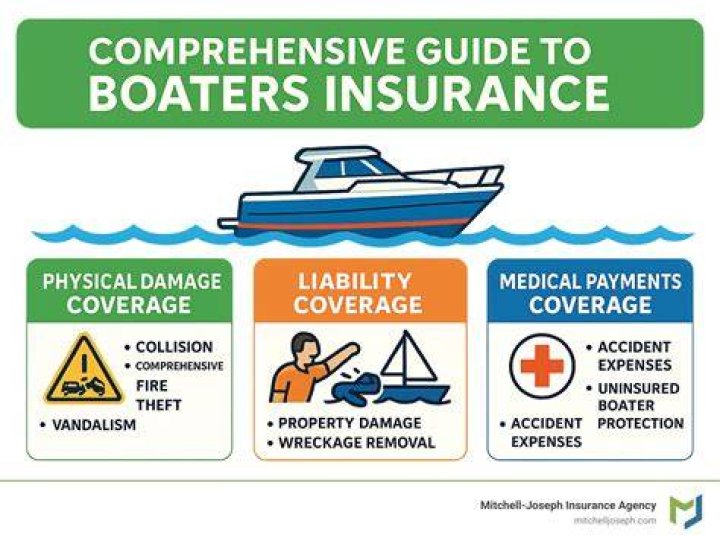 COMPREHENSIVE GUIDE TO BOATERS INSURANCE

PHYSICAL DAMAGE COVERAGE

• COLLISION
• COMPREHENSIVE
FIRE
THEFT
• VANDALISM

LIABILITY COVERAGE

• PROPERTY DAMAGE
• WRECKAGE REMOVAL

MEDICAL PAYMENTS COVERAGE

• ACCIDENT EXPENSES
• UNINSURED BOATER PROTECTION
• ACCIDENT EXPENSES

Mitchell-Joseph Insurance Agency
mitchelljoseph.com